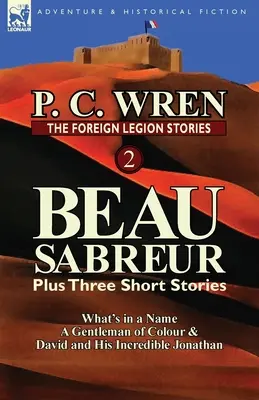 LEONAUR

ADVENTURE & HISTORICAL FICTION

P. C. WREN

THE FOREIGN LEGION STORIES

2

BEAU SABREUR

Plus Three Short Stories

What's in a Name
A Gentleman of Colour &
David and His Incredible Jonathan